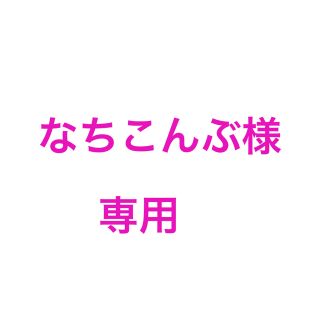 なちこんぶ様

専用